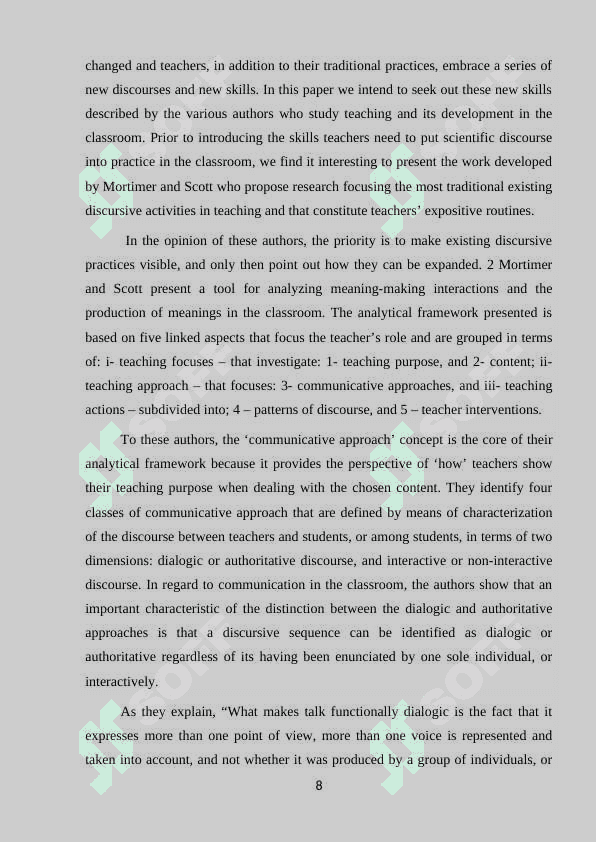 changed and teachers, in addition to their traditional practices, embrace a series of new discourses and new skills. In this paper we intend to seek out these new skills described by the various authors who study teaching and its development in the classroom. Prior to introducing the skills teachers need to put scientific discourse into practice in the classroom, we find it interesting to present the work developed by Mortimer and Scott who propose research focusing the most traditional existing discursive activities in teaching and that constitute teachers' expositive routines.

In the opinion of these authors, the priority is to make existing discursive practices visible, and only then point out how they can be expanded. 2 Mortimer and Scott present a tool for analyzing meaning-making interactions and the production of meanings in the classroom. The analytical framework presented is based on five linked aspects that focus the teacher's role and are grouped in terms of: i- teaching focuses – that investigate: 1- teaching purpose, and 2- content; ii- teaching approach – that focuses: 3- communicative approaches, and iii- teaching actions – subdivided into; 4 – patterns of discourse, and 5 – teacher interventions.

To these authors, the 'communicative approach' concept is the core of their analytical framework because it provides the perspective of 'how' teachers show their teaching purpose when dealing with the chosen content. They identify four classes of communicative approach that are defined by means of characterization of the discourse between teachers and students, or among students, in terms of two dimensions: dialogic or authoritative discourse, and interactive or non-interactive discourse. In regard to communication in the classroom, the authors show that an important characteristic of the distinction between the dialogic and authoritative approaches is that a discursive sequence can be identified as dialogic or authoritative regardless of its having been enunciated by one sole individual, or interactively.

As they explain, "What makes talk functionally dialogic is the fact that it expresses more than one point of view, more than one voice is represented and taken into account, and not whether it was produced by a group of individuals, or

8